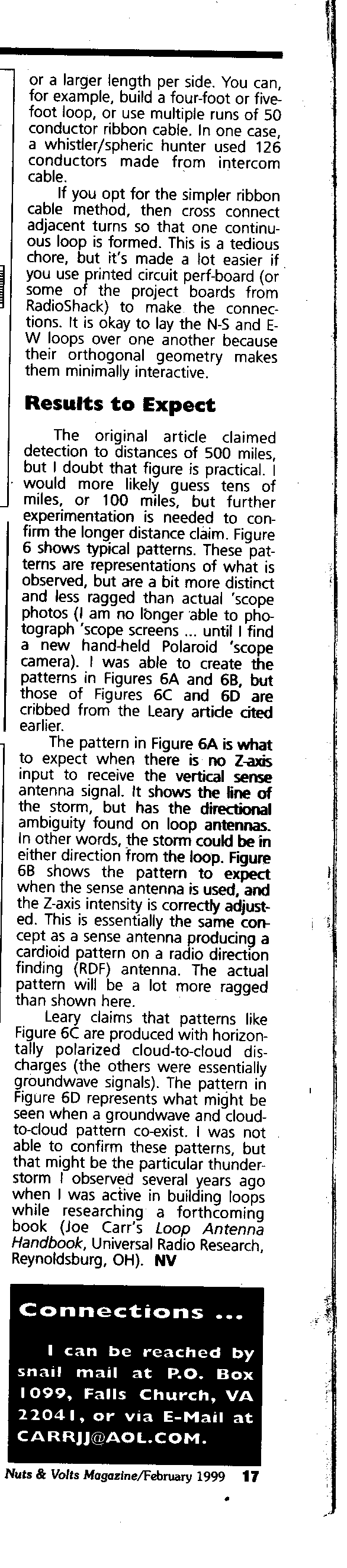 or a larger length per side. You can, for example, build a four-foot or five-foot loop, or use multiple runs of 50 conductor ribbon cable. In one case, a whistler/spheric hunter used 126 conductors made from intercom cable.

If you opt for the simpler ribbon cable method, then cross connect adjacent turns so that one continuous loop is formed. This is a tedious chore, but it's made a lot easier if you use printed circuit perf-board (or some of the project boards from RadioShack) to make the connections. It is okay to lay the N-S and E-W loops over one another because their orthogonal geometry makes them minimally interactive.

Results to Expect

The original article claimed detection to distances of 500 miles, but I doubt that figure is practical. I would more likely guess tens of miles, or 100 miles, but further experimentation is needed to confirm the longer distance claim. Figure 6 shows typical patterns. These patterns are representations of what is observed, but are a bit more distinct and less ragged than actual 'scope photos (I am no longer able to photograph 'scope screens ... until I find a new hand-held Polaroid 'scope camera). I was able to create the patterns in Figures 6A and 6B, but those of Figures 6C and 6D are cribbed from the Leary article cited earlier.

The pattern in Figure 6A is what to expect when there is no Z-axis input to receive the vertical sense antenna signal. It shows the line of the storm, but has the directional ambiguity found on loop antennas. In other words, the storm could be in either direction from the loop. Figure 6B shows the pattern to expect when the sense antenna is used, and the Z-axis intensity is correctly adjusted. This is essentially the same concept as a sense antenna producing a cardioid pattern on a radio direction finding (RDF) antenna. The actual pattern will be a lot more ragged than shown here.

Leary claims that patterns like Figure 6C are produced with horizontally polarized cloud-to-cloud discharges (the others were essentially groundwave signals). The pattern in Figure 6D represents what might be seen when a groundwave and cloud-to-cloud pattern co-exist. I was not able to confirm these patterns, but that might be the particular thunderstorm I observed several years ago when I was active in building loops while researching a forthcoming book (Joe Carr's Loop Antenna Handbook, Universal Radio Research, Reynoldsburg, OH). NV

Connections ...

I can be reached by snail mail at P.O. Box 1099, Falls Church, VA 22041, or via E-Mail at CARRJJ@AOL.COM.

Nuts & Volts Magazine/February 1999 17